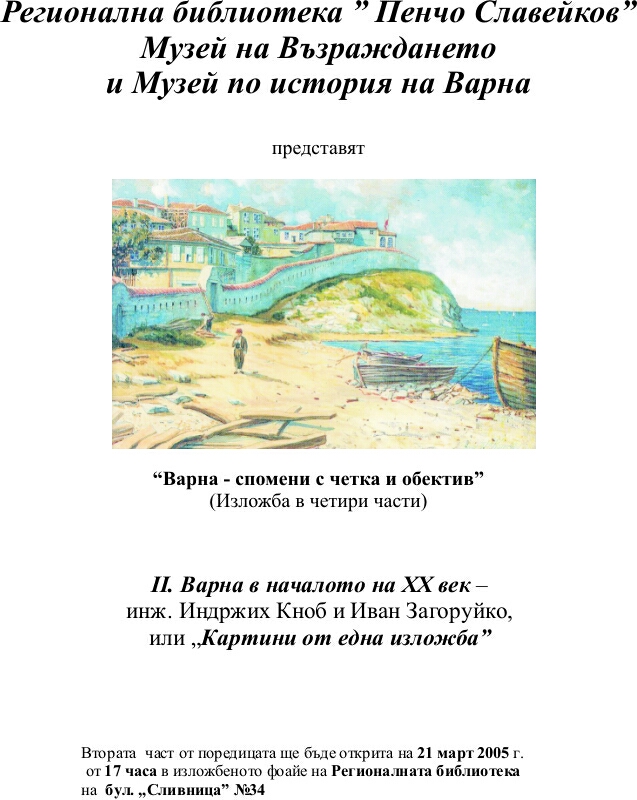 Регионална библиотека " Пенчо Славейков"
Музей на Възраждането
и Музей по история на Варна

представят

"Варна - спомени с четка и обектив"
(Изложба в четири части)

II. Варна в началото на XX век –
инж. Индржих Кноб и Иван Загоруйко,
или „Картини от една изложба"

Втората част от поредицата ще бъде открита на 21 март 2005 г. от 17 часа в изложбеното фоайе на Регионалната библиотека на бул. „Сливница" №34